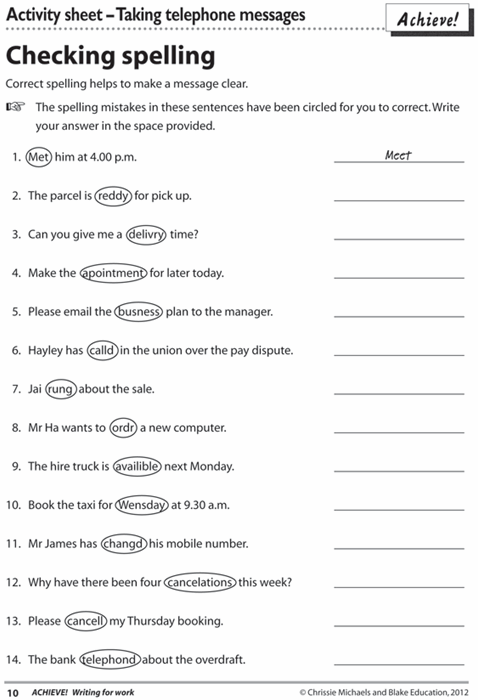 Activity sheet – Taking telephone messages

Achieve!

Checking spelling

Correct spelling helps to make a message clear.

☞ The spelling mistakes in these sentences have been circled for you to correct. Write your answer in the space provided.

1. Met him at 4.00 p.m. Meet

2. The parcel is reddy for pick up.

3. Can you give me a delivry time?

4. Make the apointment for later today.

5. Please email the busness plan to the manager.

6. Hayley has calld in the union over the pay dispute.

7. Jai rung about the sale.

8. Mr Ha wants to ordr a new computer.

9. The hire truck is availible next Monday.

10. Book the taxi for Wensday at 9.30 a.m.

11. Mr James has changd his mobile number.

12. Why have there been four cancelations this week?

13. Please cancell my Thursday booking.

14. The bank telephond about the overdraft.

10 ACHIEVE! Writing for work © Chrissie Michaels and Blake Education, 2012